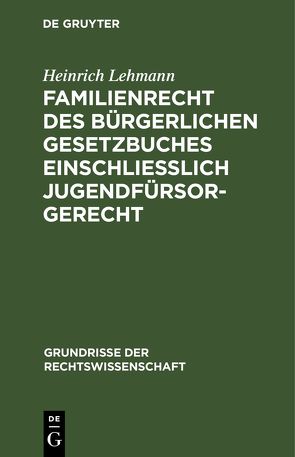 DE GRUYTER

Heinrich Lehmann

FAMILIENRECHT DES BÜRGERLICHEN GESETZBUCHES EINSCHLIESSLICH JUGENDFÜRSORGERECHT

GRUNDRISSE DER RECHTSWISSENSCHAFT

DE G